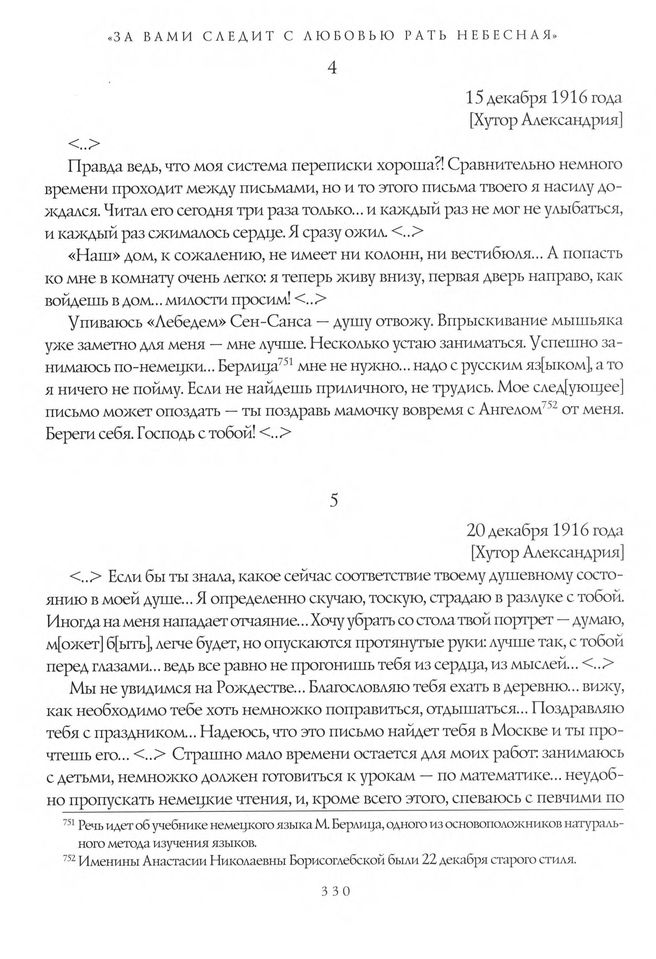 «ЗА ВАМИ СЛЕДИТ С ЛЮБОВЬЮ РАТЬ НЕБЕСНАЯ»

4

15 декабря 1916 года
[Хутор Александрия]

<..>

Правда ведь, что моя система переписки хороша?! Сравнительно немного времени проходит между письмами, но и то этого письма твоего я насилу дождался. Читал его сегодня три раза только... и каждый раз не мог не улыбаться, и каждый раз сжималось сердце. Я сразу ожил. <..>

«Наш» дом, к сожалению, не имеет ни колонн, ни вестибюля... А попасть ко мне в комнату очень легко: я теперь живу внизу, первая дверь направо, как войдешь в дом... милости просим! <..>

Упиваюсь «Лебедем» Сен-Санса — душу отвожу. Впрыскивание мышьяка уже заметно для меня — мне лучше. Несколько устаю заниматься. Успешно занимаюсь по-немецки... Берлица$^{751}$ мне не нужно... надо с русским яз[ыком], а то я ничего не пойму. Если не найдешь приличного, не трудись. Мое след[ующее] письмо может опоздать — ты поздравь мамочку вовремя с Ангелом$^{752}$ от меня. Береги себя. Господь с тобой! <..>

5

20 декабря 1916 года
[Хутор Александрия]

<..> Если бы ты знала, какое сейчас соответствие твоему душевному состоянию в моей душе... Я определенно скучаю, тоскую, страдаю в разлуке с тобой. Иногда на меня нападает отчаяние... Хочу убрать со стола твой портрет — думаю, м[ожет] б[ыть], легче будет, но опускаются протянутые руки: лучше так, с тобой перед глазами... ведь все равно не прогонишь тебя из сердца, из мыслей... <..>

Мы не увидимся на Рождестве... Благословляю тебя ехать в деревню... вижу, как необходимо тебе хоть немножко поправиться, отдышаться... Поздравляю тебя с праздником... Надеюсь, что это письмо найдет тебя в Москве и ты прочтешь его... <..> Страшно мало времени остается для моих работ: занимаюсь с детьми, немножко должен готовиться к урокам — по математике... неудобно пропускать немецкие чтения, и, кроме всего этого, спеваюсь с певчими по

$^{751}$ Речь идет об учебнике немецкого языка М. Берлица, одного из основоположников натурального метода изучения языков.

$^{752}$ Именины Анастасии Николаевны Борисоглебской были 22 декабря старого стиля.

330